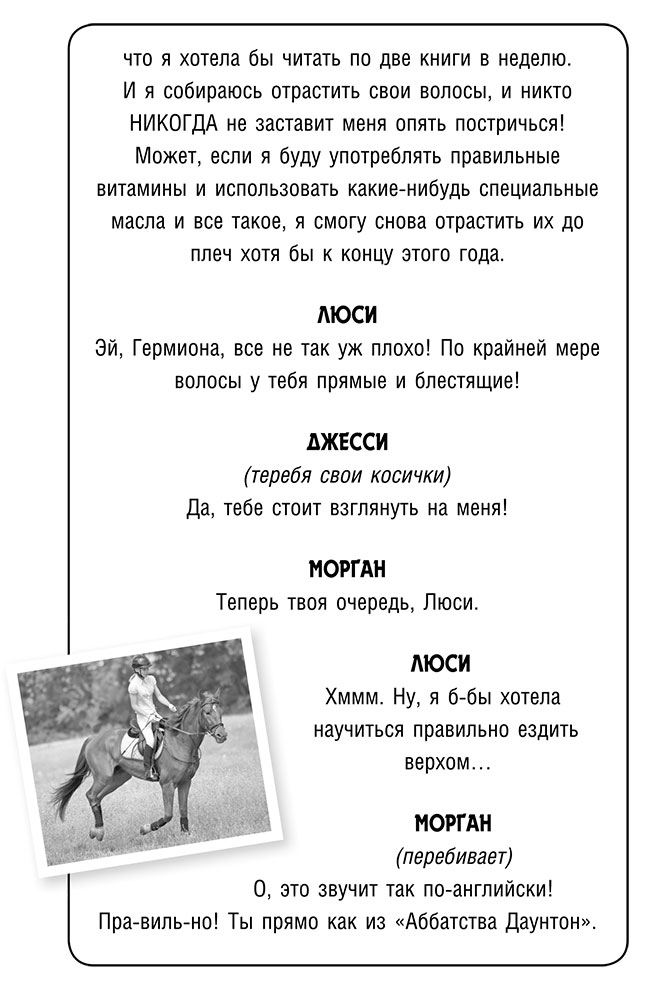 что я хотела бы читать по две книги в неделю. И я собираюсь отрастить свои волосы, и никто НИКОГДА не заставит меня опять постричься! Может, если я буду употреблять правильные витамины и использовать какие-нибудь специальные масла и все такое, я смогу снова отрастить их до плеч хотя бы к концу этого года.

ЛЮСИ
Эй, Гермиона, все не так уж плохо! По крайней мере волосы у тебя прямые и блестящие!

ДЖЕССИ
(теребя свои косички)
Да, тебе стоит взглянуть на меня!

МОРГАН
Теперь твоя очередь, Люси.

ЛЮСИ
Хммм. Ну, я б-бы хотела научиться правильно ездить верхом…

МОРГАН
(перебивает)
О, это звучит так по-английски! Пра-виль-но! Ты прямо как из «Аббатства Даунтон».